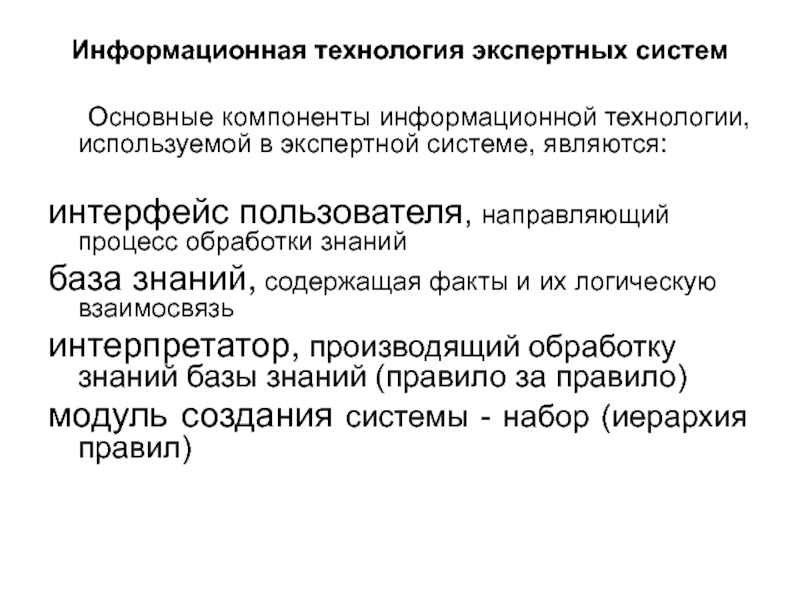 Информационная технология экспертных систем

Основные компоненты информационной технологии, используемой в экспертной системе, являются:

интерфейс пользователя, направляющий процесс обработки знаний

база знаний, содержащая факты и их логическую взаимосвязь

интерпретатор, производящий обработку знаний базы знаний (правило за правило)

модуль создания системы - набор (иерархия правил)